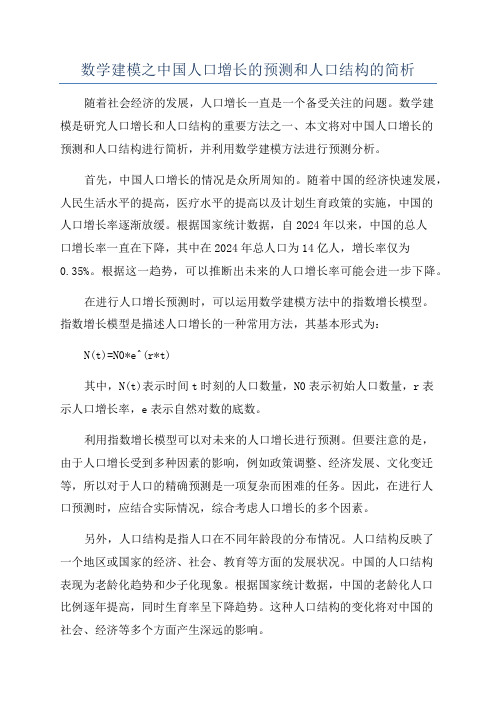 数学建模之中国人口增长的预测和人口结构的简析

随着社会经济的发展，人口增长一直是一个备受关注的问题。数学建模是研究人口增长和人口结构的重要方法之一、本文将对中国人口增长的预测和人口结构进行简析，并利用数学建模方法进行预测分析。

首先，中国人口增长的情况是众所周知的。随着中国的经济快速发展，人民生活水平的提高，医疗水平的提高以及计划生育政策的实施，中国的人口增长率逐渐放缓。根据国家统计数据，自2024年以来，中国的总人口增长率一直在下降，其中在2024年总人口为14亿人，增长率仅为0.35%。根据这一趋势，可以推断出未来的人口增长率可能会进一步下降。

在进行人口增长预测时，可以运用数学建模方法中的指数增长模型。指数增长模型是描述人口增长的一种常用方法，其基本形式为:

N(t)=N0*e^(r*t)

其中，N(t)表示时间t时刻的人口数量，N0表示初始人口数量，r表示人口增长率，e表示自然对数的底数。

利用指数增长模型可以对未来的人口增长进行预测。但要注意的是，由于人口增长受到多种因素的影响，例如政策调整、经济发展、文化变迁等，所以对于人口的精确预测是一项复杂而困难的任务。因此，在进行人口预测时，应结合实际情况，综合考虑人口增长的多个因素。

另外，人口结构是指人口在不同年龄段的分布情况。人口结构反映了一个地区或国家的经济、社会、教育等方面的发展状况。中国的人口结构表现为老龄化趋势和少子化现象。根据国家统计数据，中国的老龄化人口比例逐年提高，同时生育率呈下降趋势。这种人口结构的变化将对中国的社会、经济等多个方面产生深远的影响。